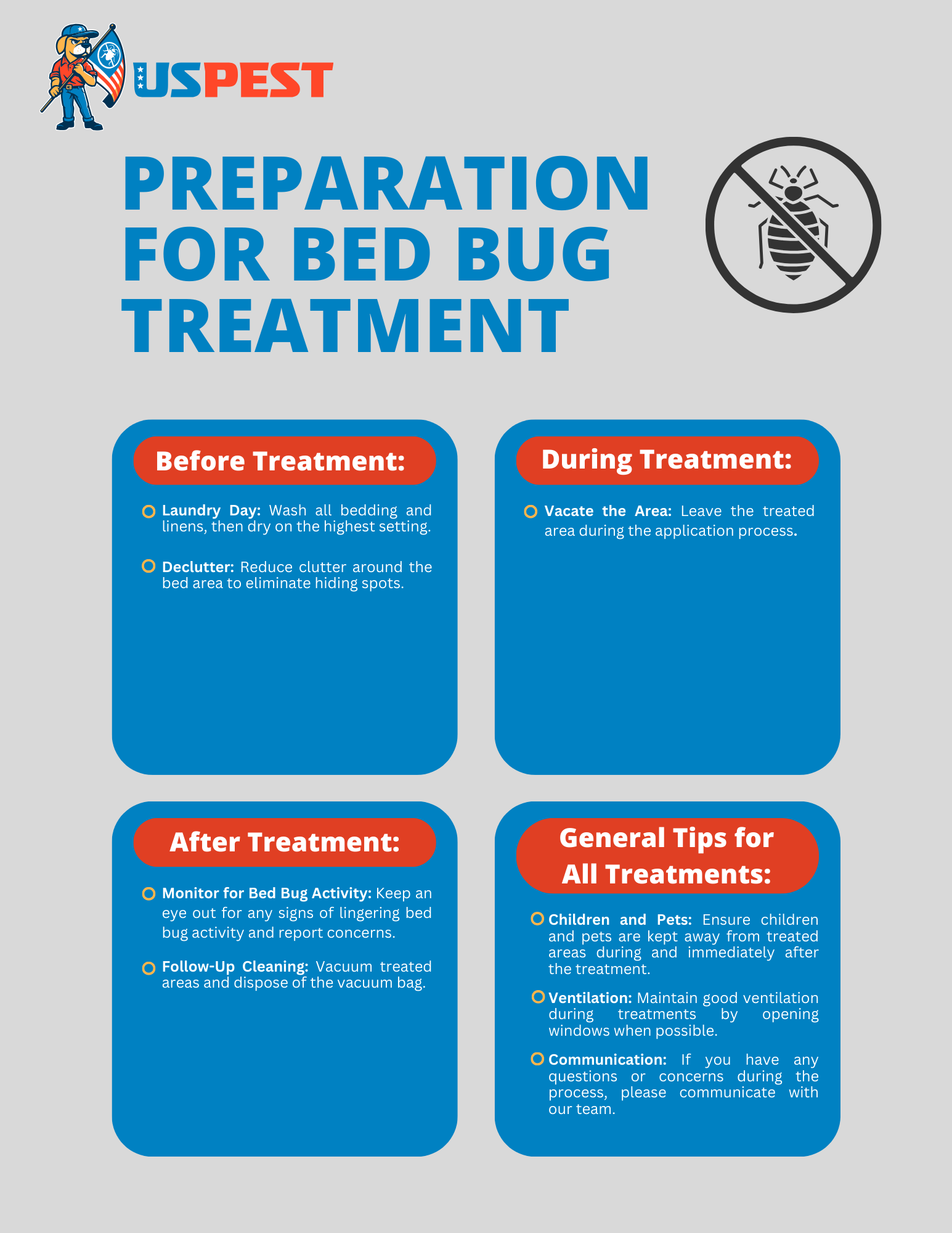 USPEST

PREPARATION FOR BED BUG TREATMENT

Before Treatment:

Laundry Day: Wash all bedding and linens, then dry on the highest setting.

Declutter: Reduce clutter around the bed area to eliminate hiding spots.

During Treatment:

Vacate the Area: Leave the treated area during the application process.

After Treatment:

Monitor for Bed Bug Activity: Keep an eye out for any signs of lingering bed bug activity and report concerns.

Follow-Up Cleaning: Vacuum treated areas and dispose of the vacuum bag.

General Tips for All Treatments:

Children and Pets: Ensure children and pets are kept away from treated areas during and immediately after the treatment.

Ventilation: Maintain good ventilation during treatments by opening windows when possible.

Communication: If you have any questions or concerns during the process, please communicate with our team.